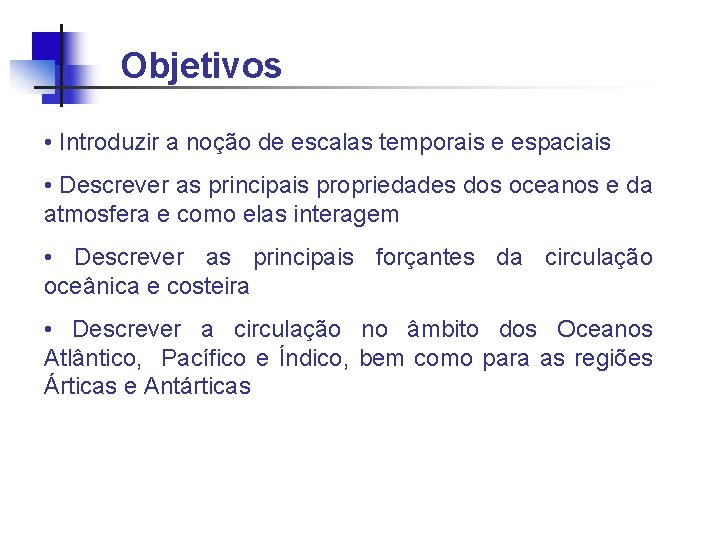 Objetivos

• Introduzir a noção de escalas temporais e espaciais

• Descrever as principais propriedades dos oceanos e da atmosfera e como elas interagem

• Descrever as principais forçantes da circulação oceânica e costeira

• Descrever a circulação no âmbito dos Oceanos Atlântico, Pacífico e Índico, bem como para as regiões Árticas e Antárticas